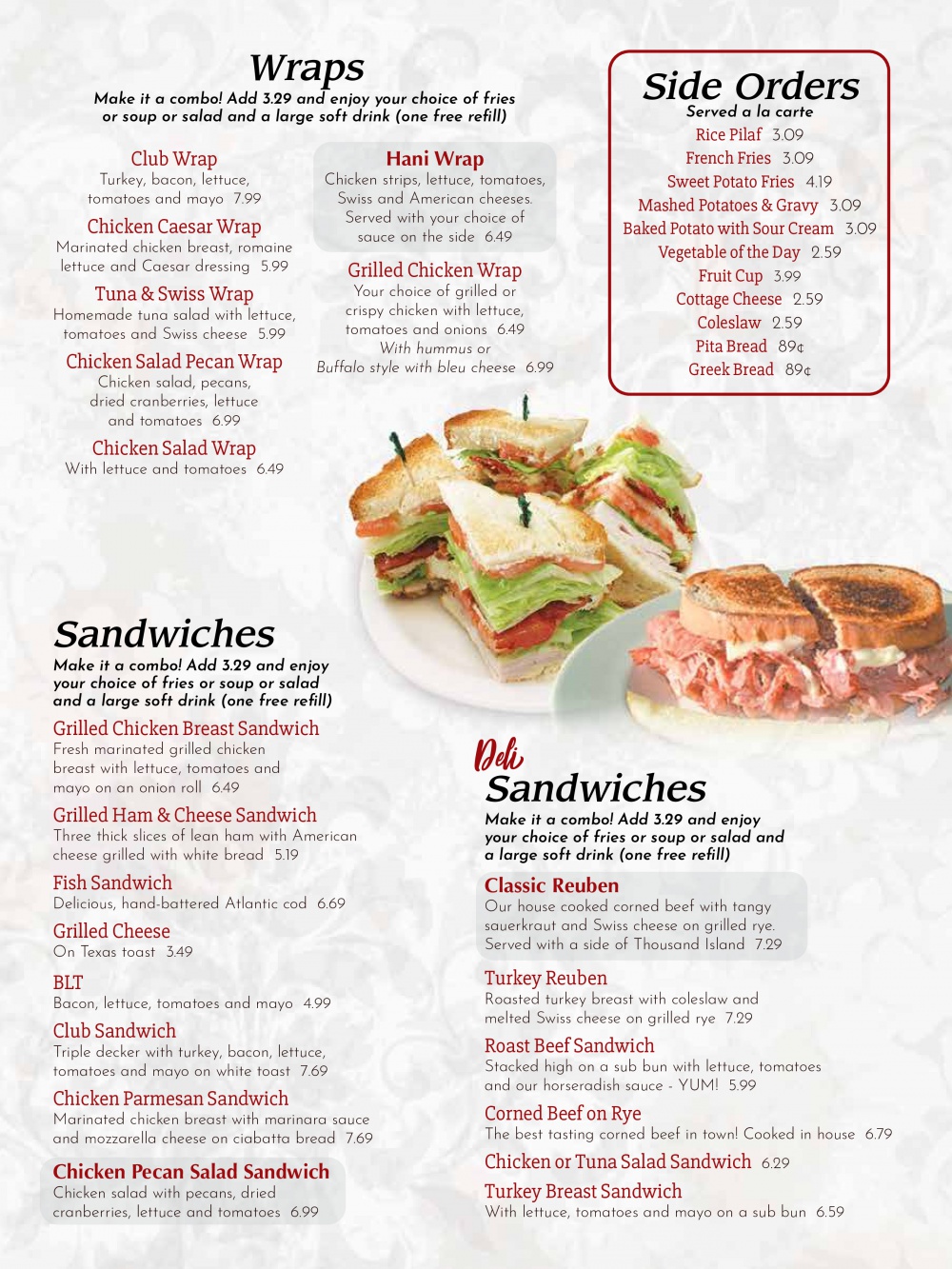 Wraps

Make it a combo! Add 3.29 and enjoy your choice of fries or soup or salad and a large soft drink (one free refill)

Club Wrap
Turkey, bacon, lettuce, tomatoes and mayo 7.99

Chicken Caesar Wrap
Marinated chicken breast, romaine lettuce and Caesar dressing 5.99

Tuna & Swiss Wrap
Homemade tuna salad with lettuce, tomatoes and Swiss cheese 5.99

Chicken Salad Pecan Wrap
Chicken salad, pecans, dried cranberries, lettuce and tomatoes 6.99

Chicken Salad Wrap
With lettuce and tomatoes 6.49

Hani Wrap
Chicken strips, lettuce, tomatoes, Swiss and American cheeses. Served with your choice of sauce on the side 6.49

Grilled Chicken Wrap
Your choice of grilled or crispy chicken with lettuce, tomatoes and onions 6.49
With hummus or Buffalo style with bleu cheese 6.99

Side Orders
Served a la carte
Rice Pilaf 3.09
French Fries 3.09
Sweet Potato Fries 4.19
Mashed Potatoes & Gravy 3.09
Baked Potato with Sour Cream 3.09
Vegetable of the Day 2.59
Fruit Cup 3.99
Cottage Cheese 2.59
Coleslaw 2.59
Pita Bread 89¢
Greek Bread 89¢

Sandwiches

Make it a combo! Add 3.29 and enjoy your choice of fries or soup or salad and a large soft drink (one free refill)

Grilled Chicken Breast Sandwich
Fresh marinated grilled chicken breast with lettuce, tomatoes and mayo on an onion roll 6.49

Grilled Ham & Cheese Sandwich
Three thick slices of lean ham with American cheese grilled with white bread 5.19

Fish Sandwich
Delicious, hand-battered Atlantic cod 6.69

Grilled Cheese
On Texas toast 3.49

BLT
Bacon, lettuce, tomatoes and mayo 4.99

Club Sandwich
Triple decker with turkey, bacon, lettuce, tomatoes and mayo on white toast 7.69

Chicken Parmesan Sandwich
Marinated chicken breast with marinara sauce and mozzarella cheese on ciabatta bread 7.69

Chicken Pecan Salad Sandwich
Chicken salad with pecans, dried cranberries, lettuce and tomatoes 6.99

Deli Sandwiches

Make it a combo! Add 3.29 and enjoy your choice of fries or soup or salad and a large soft drink (one free refill)

Classic Reuben
Our house cooked corned beef with tangy sauerkraut and Swiss cheese on grilled rye. Served with a side of Thousand Island 7.29

Turkey Reuben
Roasted turkey breast with coleslaw and melted Swiss cheese on grilled rye 7.29

Roast Beef Sandwich
Stacked high on a sub bun with lettuce, tomatoes and our horseradish sauce - YUM! 5.99

Corned Beef on Rye
The best tasting corned beef in town! Cooked in house 6.79

Chicken or Tuna Salad Sandwich 6.29

Turkey Breast Sandwich
With lettuce, tomatoes and mayo on a sub bun 6.59